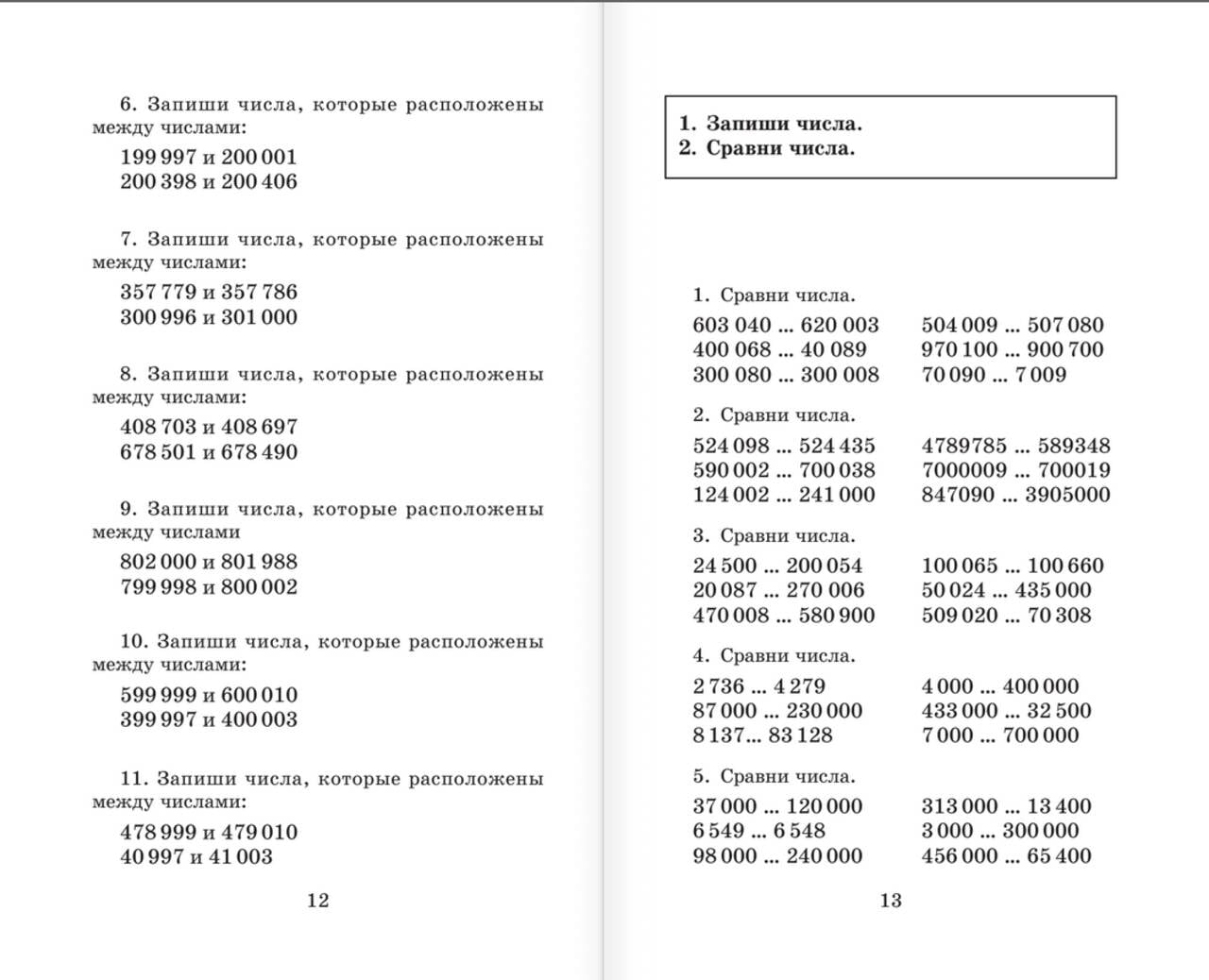 6. Запиши числа, которые расположены между числами:

199 997 и 200 001
200 398 и 200 406

7. Запиши числа, которые расположены между числами:

357 779 и 357 786
300 996 и 301 000

8. Запиши числа, которые расположены между числами:

408 703 и 408 697
678 501 и 678 490

9. Запиши числа, которые расположены между числами

802 000 и 801 988
799 998 и 800 002

10. Запиши числа, которые расположены между числами:

599 999 и 600 010
399 997 и 400 003

11. Запиши числа, которые расположены между числами:

478 999 и 479 010
40 997 и 41 003

12

1. Запиши числа.
2. Сравни числа.

1. Сравни числа.

603 040 ... 620 003
400 068 ... 40 089
300 080 ... 300 008

504 009 ... 507 080
970 100 ... 900 700
70 090 ... 7 009

2. Сравни числа.

524 098 ... 524 435
590 002 ... 700 038
124 002 ... 241 000

4789785 ... 589348
7000009 ... 700019
847090 ... 3905000

3. Сравни числа.

24 500 ... 200 054
20 087 ... 270 006
470 008 ... 580 900

100 065 ... 100 660
50 024 ... 435 000
509 020 ... 70 308

4. Сравни числа.

2 736 ... 4 279
87 000 ... 230 000
8 137... 83 128

4 000 ... 400 000
433 000 ... 32 500
7 000 ... 700 000

5. Сравни числа.

37 000 ... 120 000
6 549 ... 6 548
98 000 ... 240 000

313 000 ... 13 400
3 000 ... 300 000
456 000 ... 65 400

13